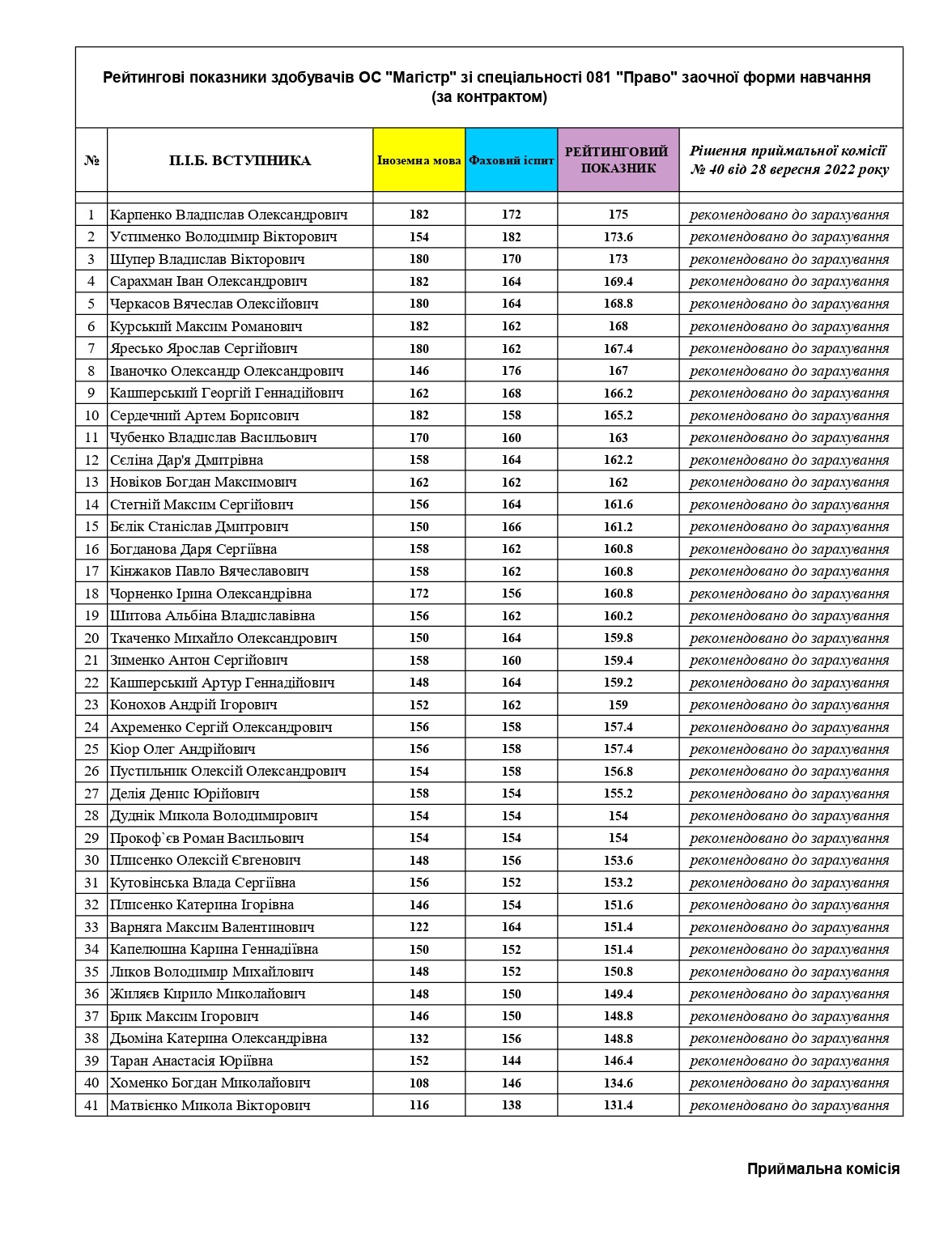 Рейтингові показники здобувачів ОС "Магістр" зі спеціальності 081 "Право" заочної форми навчання (за контрактом)

| № | П.І.Б. ВСТУПНИКА | Іноземна мова | Фаховий іспит | РЕЙТИНГОВИЙ ПОКАЗНИК | Рішення приймальної комісії № 40 від 28 вересня 2022 року |
|---|---|---|---|---|---|
| 1 | Карпенко Владислав Олександрович | 182 | 172 | 175 | рекомендовано до зарахування |
| 2 | Устименко Володимир Вікторович | 154 | 182 | 173.6 | рекомендовано до зарахування |
| 3 | Шупер Владислав Вікторович | 180 | 170 | 173 | рекомендовано до зарахування |
| 4 | Сарахман Іван Олександрович | 182 | 164 | 169.4 | рекомендовано до зарахування |
| 5 | Черкасов Вячеслав Олексійович | 180 | 164 | 168.8 | рекомендовано до зарахування |
| 6 | Курський Максим Романович | 182 | 162 | 168 | рекомендовано до зарахування |
| 7 | Яресько Ярослав Сергійович | 180 | 162 | 167.4 | рекомендовано до зарахування |
| 8 | Іваночко Олександр Олександрович | 146 | 176 | 167 | рекомендовано до зарахування |
| 9 | Кашперський Георгій Геннадійович | 162 | 168 | 166.2 | рекомендовано до зарахування |
| 10 | Сердечний Артем Борисович | 182 | 158 | 165.2 | рекомендовано до зарахування |
| 11 | Чубенко Владислав Васильович | 170 | 160 | 163 | рекомендовано до зарахування |
| 12 | Сєліна Дар'я Дмитрівна | 158 | 164 | 162.2 | рекомендовано до зарахування |
| 13 | Новіков Богдан Максимович | 162 | 162 | 162 | рекомендовано до зарахування |
| 14 | Стегній Максим Сергійович | 156 | 164 | 161.6 | рекомендовано до зарахування |
| 15 | Бєлік Станіслав Дмитрович | 150 | 166 | 161.2 | рекомендовано до зарахування |
| 16 | Богданова Даря Сергіївна | 158 | 162 | 160.8 | рекомендовано до зарахування |
| 17 | Кінжаков Павло Вячеславович | 158 | 162 | 160.8 | рекомендовано до зарахування |
| 18 | Чорненко Ірина Олександрівна | 172 | 156 | 160.8 | рекомендовано до зарахування |
| 19 | Шитова Альбіна Владиславівна | 156 | 162 | 160.2 | рекомендовано до зарахування |
| 20 | Ткаченко Михайло Олександрович | 150 | 164 | 159.8 | рекомендовано до зарахування |
| 21 | Зименко Антон Сергійович | 158 | 160 | 159.4 | рекомендовано до зарахування |
| 22 | Кашперський Артур Геннадійович | 148 | 164 | 159.2 | рекомендовано до зарахування |
| 23 | Конохов Андрій Ігорович | 152 | 162 | 159 | рекомендовано до зарахування |
| 24 | Ахременко Сергій Олександрович | 156 | 158 | 157.4 | рекомендовано до зарахування |
| 25 | Кіор Олег Андрійович | 156 | 158 | 157.4 | рекомендовано до зарахування |
| 26 | Пустильник Олексій Олександрович | 154 | 158 | 156.8 | рекомендовано до зарахування |
| 27 | Делія Денис Юрійович | 158 | 154 | 155.2 | рекомендовано до зарахування |
| 28 | Дуднік Микола Володимирович | 154 | 154 | 154 | рекомендовано до зарахування |
| 29 | Прокоф`єв Роман Васильович | 154 | 154 | 154 | рекомендовано до зарахування |
| 30 | Плисенко Олексій Євгенович | 148 | 156 | 153.6 | рекомендовано до зарахування |
| 31 | Кутовінська Влада Сергіївна | 156 | 152 | 153.2 | рекомендовано до зарахування |
| 32 | Плисенко Катерина Ігорівна | 146 | 154 | 151.6 | рекомендовано до зарахування |
| 33 | Варняга Максим Валентинович | 122 | 164 | 151.4 | рекомендовано до зарахування |
| 34 | Капелюшна Карина Геннадіївна | 150 | 152 | 151.4 | рекомендовано до зарахування |
| 35 | Ликов Володимир Михайлович | 148 | 152 | 150.8 | рекомендовано до зарахування |
| 36 | Жиляєв Кирило Миколайович | 148 | 150 | 149.4 | рекомендовано до зарахування |
| 37 | Брик Максим Ігорович | 146 | 150 | 148.8 | рекомендовано до зарахування |
| 38 | Дьоміна Катерина Олександрівна | 132 | 156 | 148.8 | рекомендовано до зарахування |
| 39 | Таран Анастасія Юріївна | 152 | 144 | 146.4 | рекомендовано до зарахування |
| 40 | Хоменко Богдан Миколайович | 108 | 146 | 134.6 | рекомендовано до зарахування |
| 41 | Матвієнко Микола Вікторович | 116 | 138 | 131.4 | рекомендовано до зарахування |

Приймальна комісія